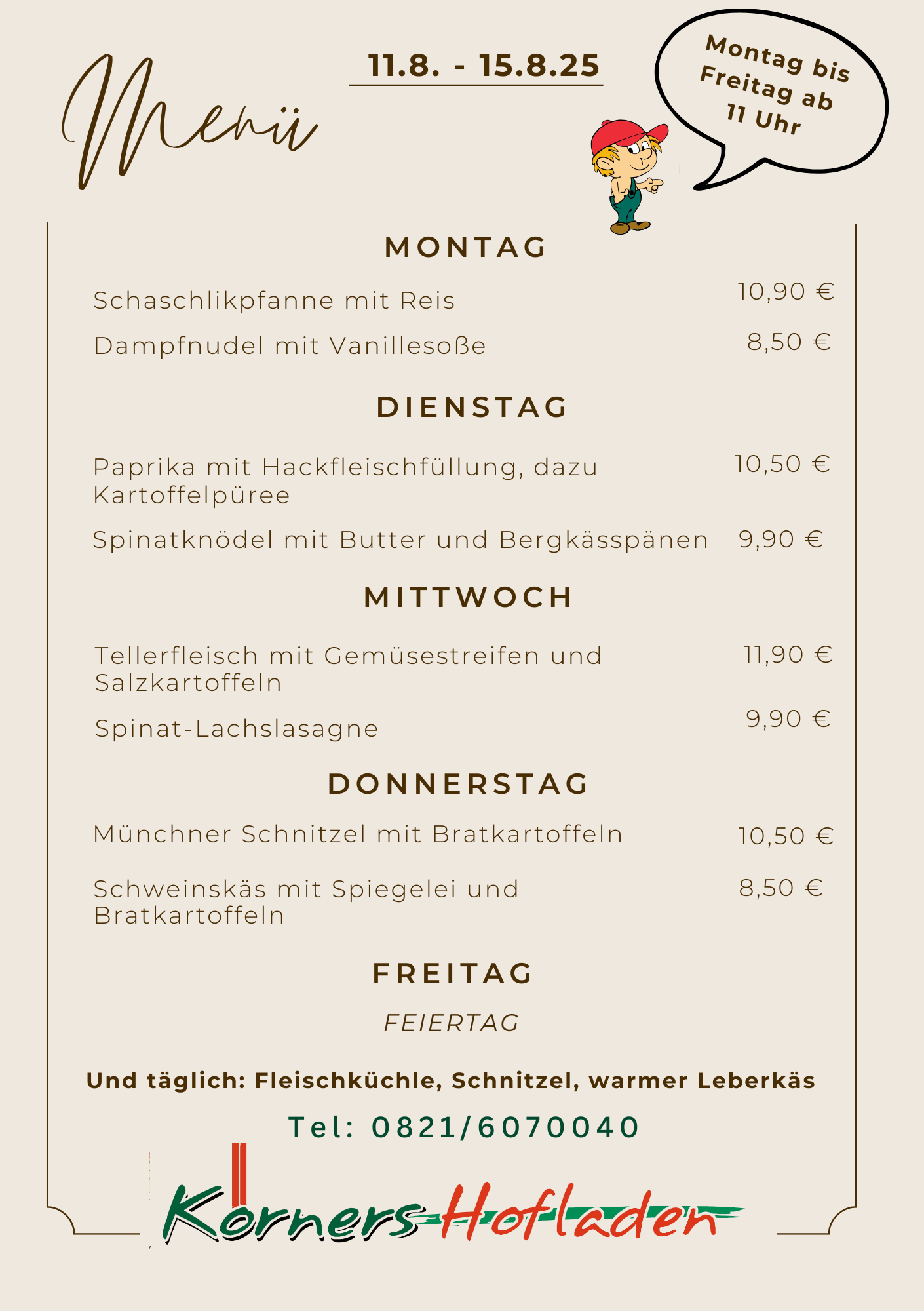 Menü

11.8. - 15.8.25

Montag bis Freitag ab 11 Uhr

MONTAG

Schaschlikpfanne mit Reis 10,90 €

Dampfnudel mit Vanillesoße 8,50 €

DIENSTAG

Paprika mit Hackfleischfüllung, dazu Kartoffelpüree 10,50 €

Spinatknödel mit Butter und Bergkässpänen 9,90 €

MITTWOCH

Tellerfleisch mit Gemüsestreifen und Salzkartoffeln 11,90 €

Spinat-Lachslasagne 9,90 €

DONNERSTAG

Münchner Schnitzel mit Bratkartoffeln 10,50 €

Schweinskäs mit Spiegelei und Bratkartoffeln 8,50 €

FREITAG

FEIERTAG

Und täglich: Fleischküchle, Schnitzel, warmer Leberkäs

Tel: 0821/6070040

Körners-Hofladen